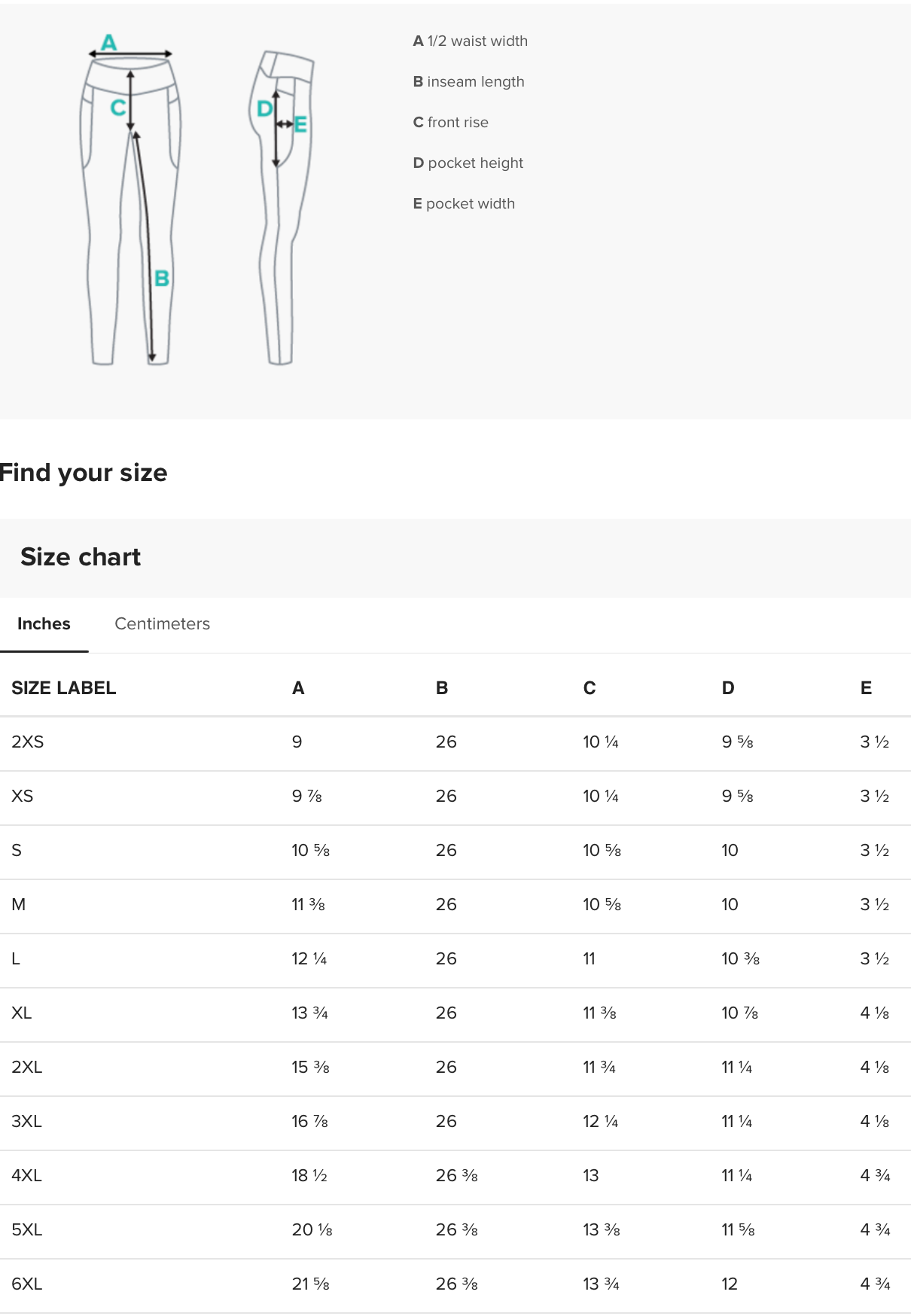 A
C
B
D
E

A 1/2 waist width

B inseam length

C front rise

D pocket height

E pocket width

Find your size

Size chart

Inches Centimeters

| SIZE LABEL | A | B | C | D | E |
|---|---|---|---|---|---|
| 2XS | 9 | 26 | 10 ¼ | 9 ⅝ | 3 ½ |
| XS | 9 ⅞ | 26 | 10 ¼ | 9 ⅝ | 3 ½ |
| S | 10 ⅝ | 26 | 10 ⅝ | 10 | 3 ½ |
| M | 11 ⅜ | 26 | 10 ⅝ | 10 | 3 ½ |
| L | 12 ¼ | 26 | 11 | 10 ⅜ | 3 ½ |
| XL | 13 ¾ | 26 | 11 ⅜ | 10 ⅞ | 4 ⅛ |
| 2XL | 15 ⅜ | 26 | 11 ¾ | 11 ¼ | 4 ⅛ |
| 3XL | 16 ⅞ | 26 | 12 ¼ | 11 ¼ | 4 ⅛ |
| 4XL | 18 ½ | 26 ⅜ | 13 | 11 ¼ | 4 ¾ |
| 5XL | 20 ⅛ | 26 ⅜ | 13 ⅜ | 11 ⅝ | 4 ¾ |
| 6XL | 21 ⅝ | 26 ⅜ | 13 ¾ | 12 | 4 ¾ |